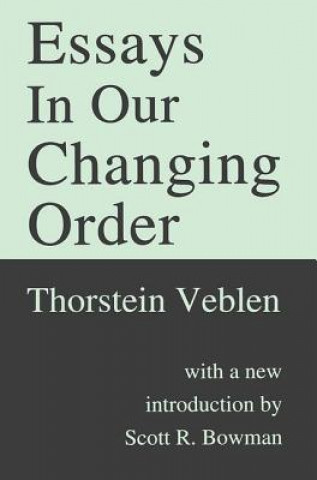 Essays In Our Changing Order

Thorstein Veblen

with a new introduction by Scott R. Bowman